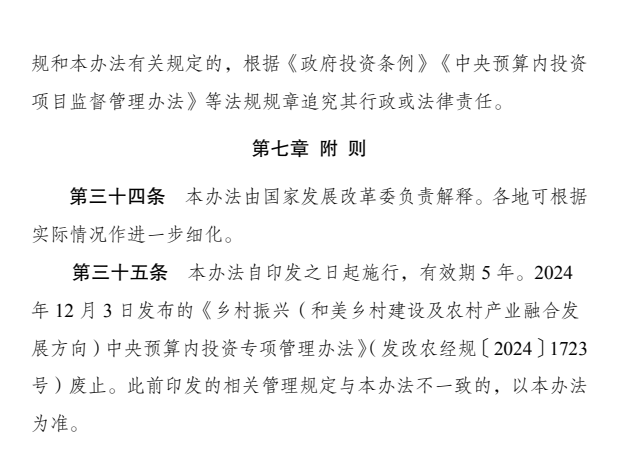 规和本办法有关规定的，根据《政府投资条例》《中央预算内投资项目监督管理办法》等法规规章追究其行政或法律责任。

第七章 附 则

第三十四条 本办法由国家发展改革委负责解释。各地可根据实际情况作进一步细化。

第三十五条 本办法自印发之日起施行，有效期 5 年。2024 年 12 月 3 日发布的《乡村振兴（和美乡村建设及农村产业融合发展方向）中央预算内投资专项管理办法》（发改农经规〔2024〕1723 号）废止。此前印发的相关管理规定与本办法不一致的，以本办法为准。